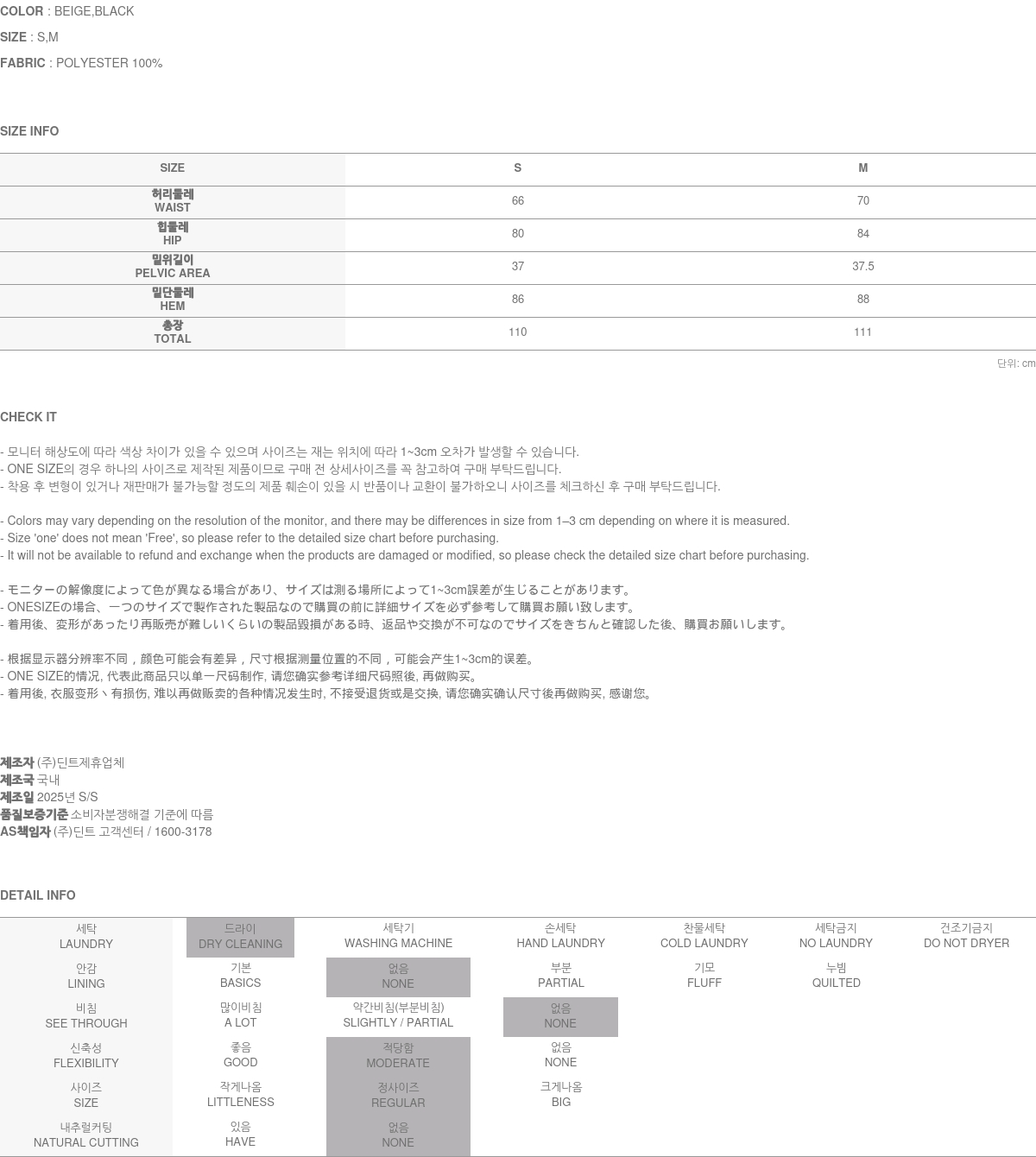 COLOR : BEIGE,BLACK
SIZE : S,M
FABRIC : POLYESTER 100%

SIZE INFO

| SIZE | S | M |
|---|---|---|
| 허리둘레 WAIST | 66 | 70 |
| 힙둘레 HIP | 80 | 84 |
| 밑위길이 PELVIC AREA | 37 | 37.5 |
| 밑단둘레 HEM | 86 | 88 |
| 총장 TOTAL | 110 | 111 |

단위: cm

CHECK IT

- 모니터 해상도에 따라 색상 차이가 있을 수 있으며 사이즈는 재는 위치에 따라 1~3cm 오차가 발생할 수 있습니다.
- ONE SIZE의 경우 하나의 사이즈로 제작된 제품이므로 구매 전 상세사이즈를 꼭 참고하여 구매 부탁드립니다.
- 착용 후 변형이 있거나 재판매가 불가능할 정도의 제품 훼손이 있을 시 반품이나 교환이 불가하오니 사이즈를 체크하신 후 구매 부탁드립니다.

- Colors may vary depending on the resolution of the monitor, and there may be differences in size from 1–3 cm depending on where it is measured.
- Size 'one' does not mean 'Free', so please refer to the detailed size chart before purchasing.
- It will not be available to refund and exchange when the products are damaged or modified, so please check the detailed size chart before purchasing.

- モニターの解像度によって色が異なる場合があり、サイズは測る場所によって1~3cm誤差が生じることがあります。
- ONESIZEの場合、一つのサイズで製作された製品なので購買の前に詳細サイズを必ず参考して購買お願い致します。
- 着用後、変形があったり再販売が難しいくらいの製品毀損がある時、返品や交換が不可なのでサイズをきちんと確認した後、購買お願いします。

- 根据显示器分辨率不同，颜色可能会有差异，尺寸根据测量位置的不同，可能会产生1~3cm的误差。
- ONE SIZE的情况, 代表此商品只以单一尺码制作, 请您确实参考详细尺码照後, 再做购买。
- 着用後, 衣服变形丶有损伤, 难以再做贩卖的各种情况发生时, 不接受退货或是交换, 请您确实确认尺寸後再做购买, 感谢您。

제조자 (주)딘트제휴업체
제조국 국내
제조일 2025년 S/S
품질보증기준 소비자분쟁해결 기준에 따름
AS책임자 (주)딘트 고객센터 / 1600-3178

DETAIL INFO

| 세탁 LAUNDRY | 드라이 DRY CLEANING | 세탁기 WASHING MACHINE | 손세탁 HAND LAUNDRY | 찬물세탁 COLD LAUNDRY | 세탁금지 NO LAUNDRY | 건조기금지 DO NOT DRYER |
|---|---|---|---|---|---|---|
| 안감 LINING | 기본 BASICS | 없음 NONE | 부분 PARTIAL | 기모 FLUFF | 누빔 QUILTED | |
| 비침 SEE THROUGH | 많이비침 A LOT | 약간비침(부분비침) SLIGHTLY / PARTIAL | 없음 NONE | | | |
| 신축성 FLEXIBILITY | 좋음 GOOD | 적당함 MODERATE | 없음 NONE | | | |
| 사이즈 SIZE | 작게나옴 LITTLENESS | 정사이즈 REGULAR | 크게나옴 BIG | | | |
| 내추럴커팅 NATURAL CUTTING | 있음 HAVE | 없음 NONE | | | | |